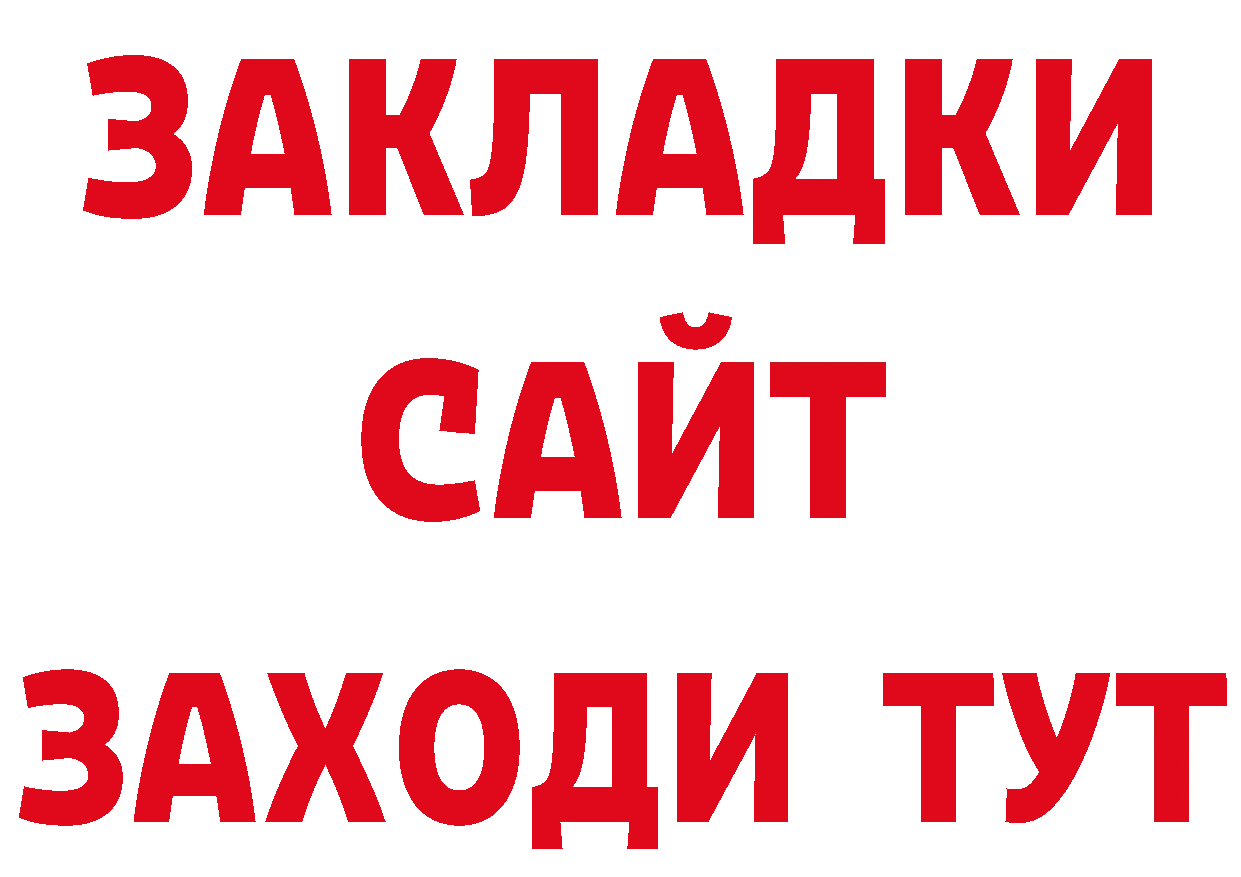 ЗАКЛАДКИ
САЙТ
ЗАХОДИ ТУТ